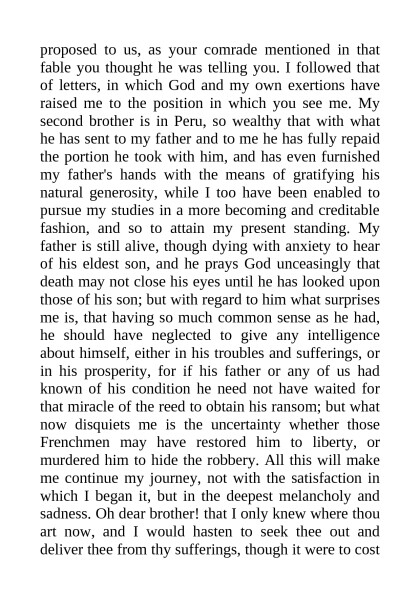 proposed to us, as your comrade mentioned in that fable you thought he was telling you. I followed that of letters, in which God and my own exertions have raised me to the position in which you see me. My second brother is in Peru, so wealthy that with what he has sent to my father and to me he has fully repaid the portion he took with him, and has even furnished my father's hands with the means of gratifying his natural generosity, while I too have been enabled to pursue my studies in a more becoming and creditable fashion, and so to attain my present standing. My father is still alive, though dying with anxiety to hear of his eldest son, and he prays God unceasingly that death may not close his eyes until he has looked upon those of his son; but with regard to him what surprises me is, that having so much common sense as he had, he should have neglected to give any intelligence about himself, either in his troubles and sufferings, or in his prosperity, for if his father or any of us had known of his condition he need not have waited for that miracle of the reed to obtain his ransom; but what now disquiets me is the uncertainty whether those Frenchmen may have restored him to liberty, or murdered him to hide the robbery. All this will make me continue my journey, not with the satisfaction in which I began it, but in the deepest melancholy and sadness. Oh dear brother! that I only knew where thou art now, and I would hasten to seek thee out and deliver thee from thy sufferings, though it were to cost